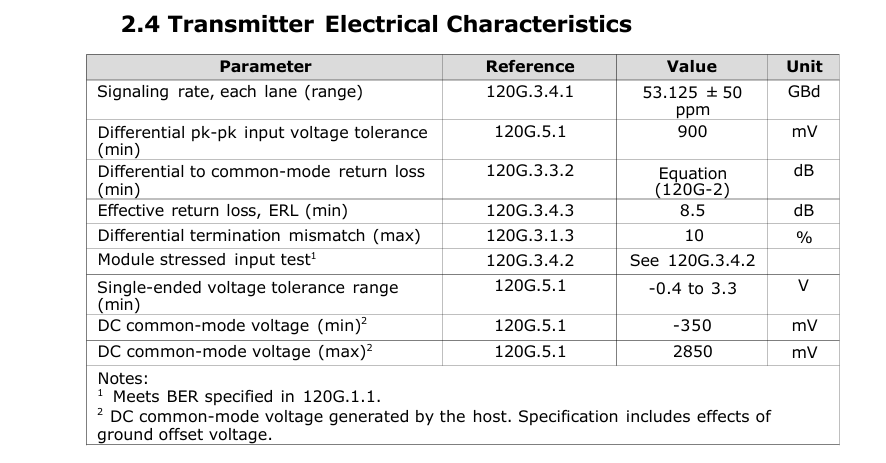 2.4 Transmitter Electrical Characteristics

| Parameter | Reference | Value | Unit |
|---|---|---|---|
| Signaling rate, each lane (range) | 120G.3.4.1 | 53.125 ± 50 ppm | GBd |
| Differential pk-pk input voltage tolerance (min) | 120G.5.1 | 900 | mV |
| Differential to common-mode return loss (min) | 120G.3.3.2 | Equation (120G-2) | dB |
| Effective return loss, ERL (min) | 120G.3.4.3 | 8.5 | dB |
| Differential termination mismatch (max) | 120G.3.1.3 | 10 | % |
| Module stressed input test$^1$ | 120G.3.4.2 | See 120G.3.4.2 | |
| Single-ended voltage tolerance range (min) | 120G.5.1 | -0.4 to 3.3 | V |
| DC common-mode voltage (min)$^2$ | 120G.5.1 | -350 | mV |
| DC common-mode voltage (max)$^2$ | 120G.5.1 | 2850 | mV |

Notes:
$^1$ Meets BER specified in 120G.1.1.
$^2$ DC common-mode voltage generated by the host. Specification includes effects of ground offset voltage.